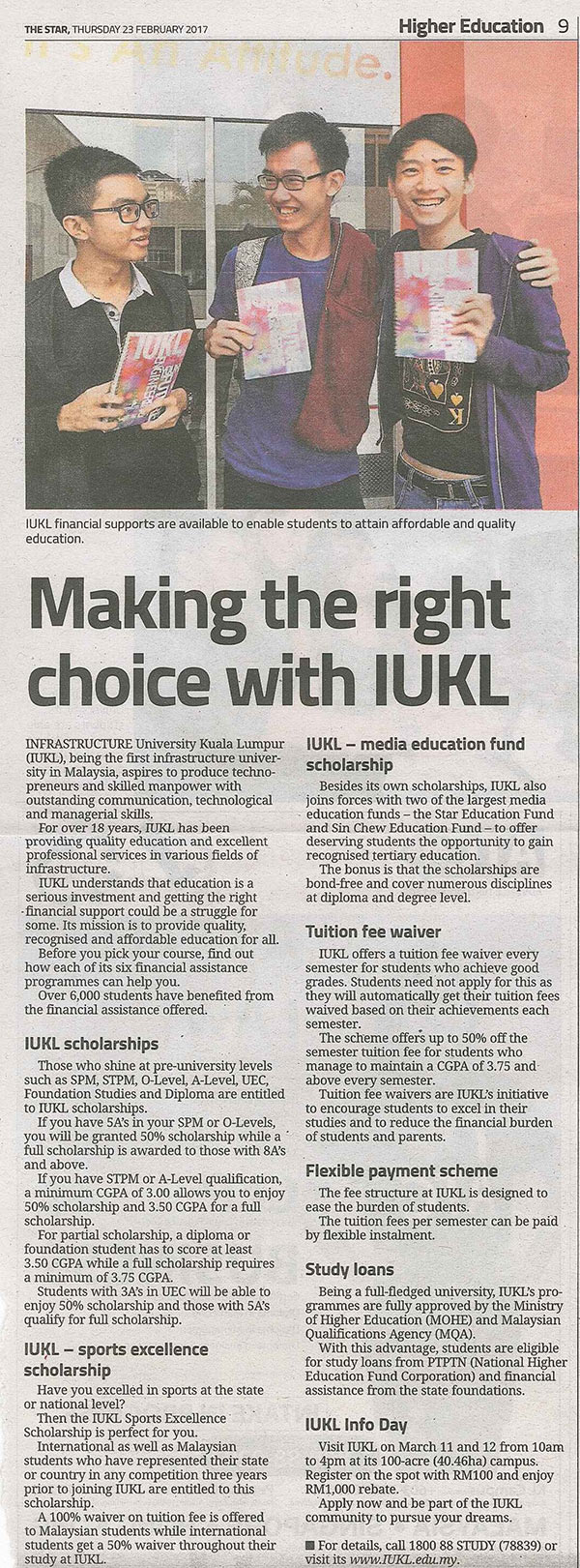 THE STAR, THURSDAY 23 FEBRUARY 2017

Higher Education 9

IUKL financial supports are available to enable students to attain affordable and quality education.

Making the right choice with IUKL

INFRASTRUCTURE University Kuala Lumpur (IUKL), being the first infrastructure university in Malaysia, aspires to produce technopreneurs and skilled manpower with outstanding communication, technological and managerial skills.

For over 18 years, IUKL has been providing quality education and excellent professional services in various fields of infrastructure.

IUKL understands that education is a serious investment and getting the right financial support could be a struggle for some. Its mission is to provide quality, recognised and affordable education for all.

Before you pick your course, find out how each of its six financial assistance programmes can help you.

Over 6,000 students have benefited from the financial assistance offered.

IUKL scholarships

Those who shine at pre-university levels such as SPM, STPM, O-Level, A-Level, UEC, Foundation Studies and Diploma are entitled to IUKL scholarships.

If you have 5A's in your SPM or O-Levels, you will be granted 50% scholarship while a full scholarship is awarded to those with 8A's and above.

If you have STPM or A-Level qualification, a minimum CGPA of 3.00 allows you to enjoy 50% scholarship and 3.50 CGPA for a full scholarship.

For partial scholarship, a diploma or foundation student has to score at least 3.50 CGPA while a full scholarship requires a minimum of 3.75 CGPA.

Students with 3A's in UEC will be able to enjoy 50% scholarship and those with 5A's qualify for full scholarship.

IUKL – sports excellence scholarship

Have you excelled in sports at the state or national level?

Then the IUKL Sports Excellence Scholarship is perfect for you.

International as well as Malaysian students who have represented their state or country in any competition three years prior to joining IUKL are entitled to this scholarship.

A 100% waiver on tuition fee is offered to Malaysian students while international students get a 50% waiver throughout their study at IUKL.

IUKL – media education fund scholarship

Besides its own scholarships, IUKL also joins forces with two of the largest media education funds – the Star Education Fund and Sin Chew Education Fund – to offer deserving students the opportunity to gain recognised tertiary education.

The bonus is that the scholarships are bond-free and cover numerous disciplines at diploma and degree level.

Tuition fee waiver

IUKL offers a tuition fee waiver every semester for students who achieve good grades. Students need not apply for this as they will automatically get their tuition fees waived based on their achievements each semester.

The scheme offers up to 50% off the semester tuition fee for students who manage to maintain a CGPA of 3.75 and above every semester.

Tuition fee waivers are IUKL's initiative to encourage students to excel in their studies and to reduce the financial burden of students and parents.

Flexible payment scheme

The fee structure at IUKL is designed to ease the burden of students.

The tuition fees per semester can be paid by flexible instalment.

Study loans

Being a full-fledged university, IUKL's programmes are fully approved by the Ministry of Higher Education (MOHE) and Malaysian Qualifications Agency (MQA).

With this advantage, students are eligible for study loans from PTPTN (National Higher Education Fund Corporation) and financial assistance from the state foundations.

IUKL Info Day

Visit IUKL on March 11 and 12 from 10am to 4pm at its 100-acre (40.46ha) campus. Register on the spot with RM100 and enjoy RM1,000 rebate.

Apply now and be part of the IUKL community to pursue your dreams.

■ For details, call 1800 88 STUDY (78839) or visit its www.IUKL.edu.my.